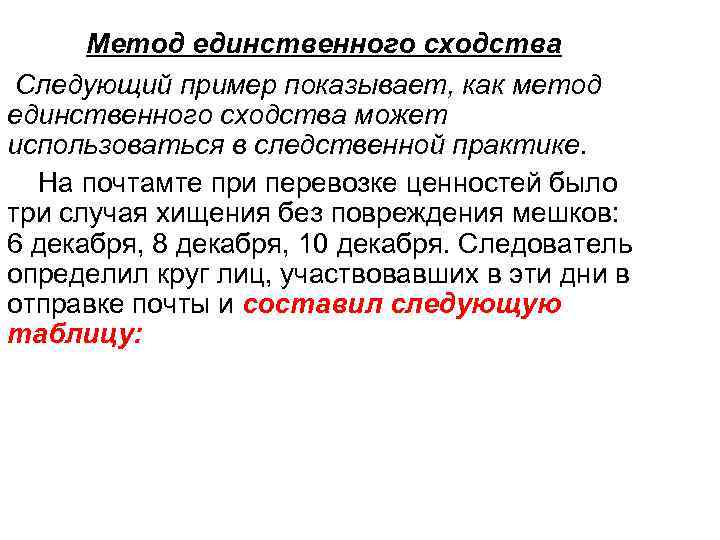 Метод единственного сходства

Следующий пример показывает, как метод единственного сходства может использоваться в следственной практике.

На почтамте при перевозке ценностей было три случая хищения без повреждения мешков: 6 декабря, 8 декабря, 10 декабря. Следователь определил круг лиц, участвовавших в эти дни в отправке почты и составил следующую таблицу: